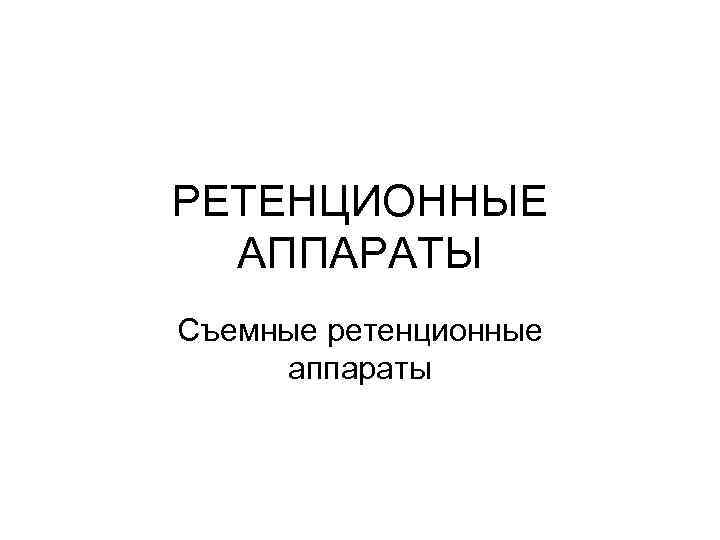 РЕТЕНЦИОННЫЕ АППАРАТЫ

Съемные ретенционные аппараты